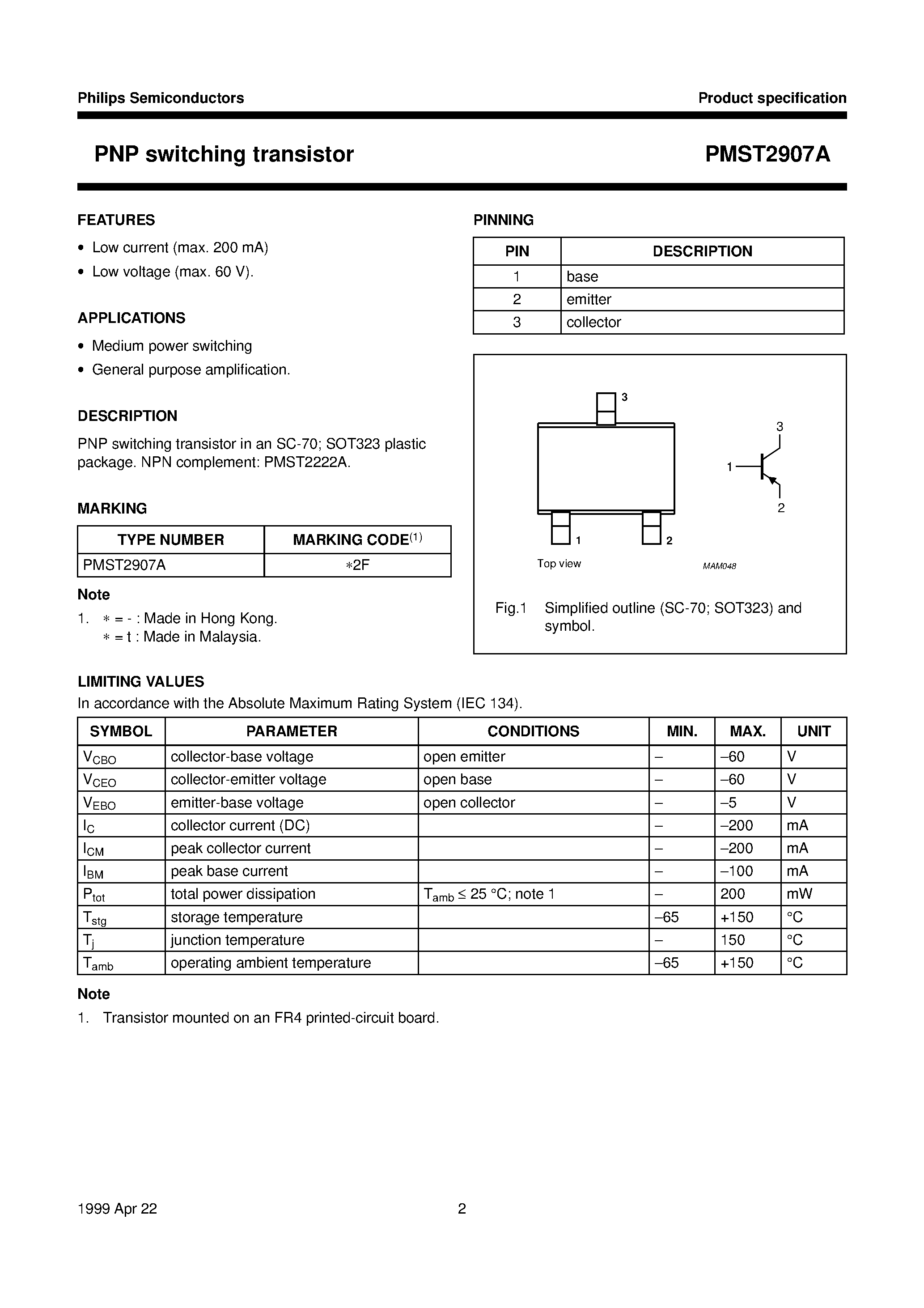 Philips Semiconductors
Product specification

PNP switching transistor
PMST2907A

FEATURES

• Low current (max. 200 mA)
• Low voltage (max. 60 V).

APPLICATIONS

• Medium power switching
• General purpose amplification.

DESCRIPTION

PNP switching transistor in an SC-70; SOT323 plastic package. NPN complement: PMST2222A.

MARKING

| TYPE NUMBER | MARKING CODE$^{(1)}$ |
|---|---|
| PMST2907A | ∗2F |

Note

1. ∗ = - : Made in Hong Kong.
∗ = t : Made in Malaysia.

PINNING

| PIN | DESCRIPTION |
|---|---|
| 1 | base |
| 2 | emitter |
| 3 | collector |

3
1
2
Top view
3
1
2
MAM048

Fig.1 Simplified outline (SC-70; SOT323) and symbol.

LIMITING VALUES

In accordance with the Absolute Maximum Rating System (IEC 134).

| SYMBOL | PARAMETER | CONDITIONS | MIN. | MAX. | UNIT |
|---|---|---|---|---|---|
| $V_{CBO}$ | collector-base voltage | open emitter | – | –60 | V |
| $V_{CEO}$ | collector-emitter voltage | open base | – | –60 | V |
| $V_{EBO}$ | emitter-base voltage | open collector | – | –5 | V |
| $I_C$ | collector current (DC) | | – | –200 | mA |
| $I_{CM}$ | peak collector current | | – | –200 | mA |
| $I_{BM}$ | peak base current | | – | –100 | mA |
| $P_{tot}$ | total power dissipation | $T_{amb} \leq 25$ °C; note 1 | – | 200 | mW |
| $T_{stg}$ | storage temperature | | –65 | +150 | °C |
| $T_j$ | junction temperature | | – | 150 | °C |
| $T_{amb}$ | operating ambient temperature | | –65 | +150 | °C |

Note

1. Transistor mounted on an FR4 printed-circuit board.

1999 Apr 22
2